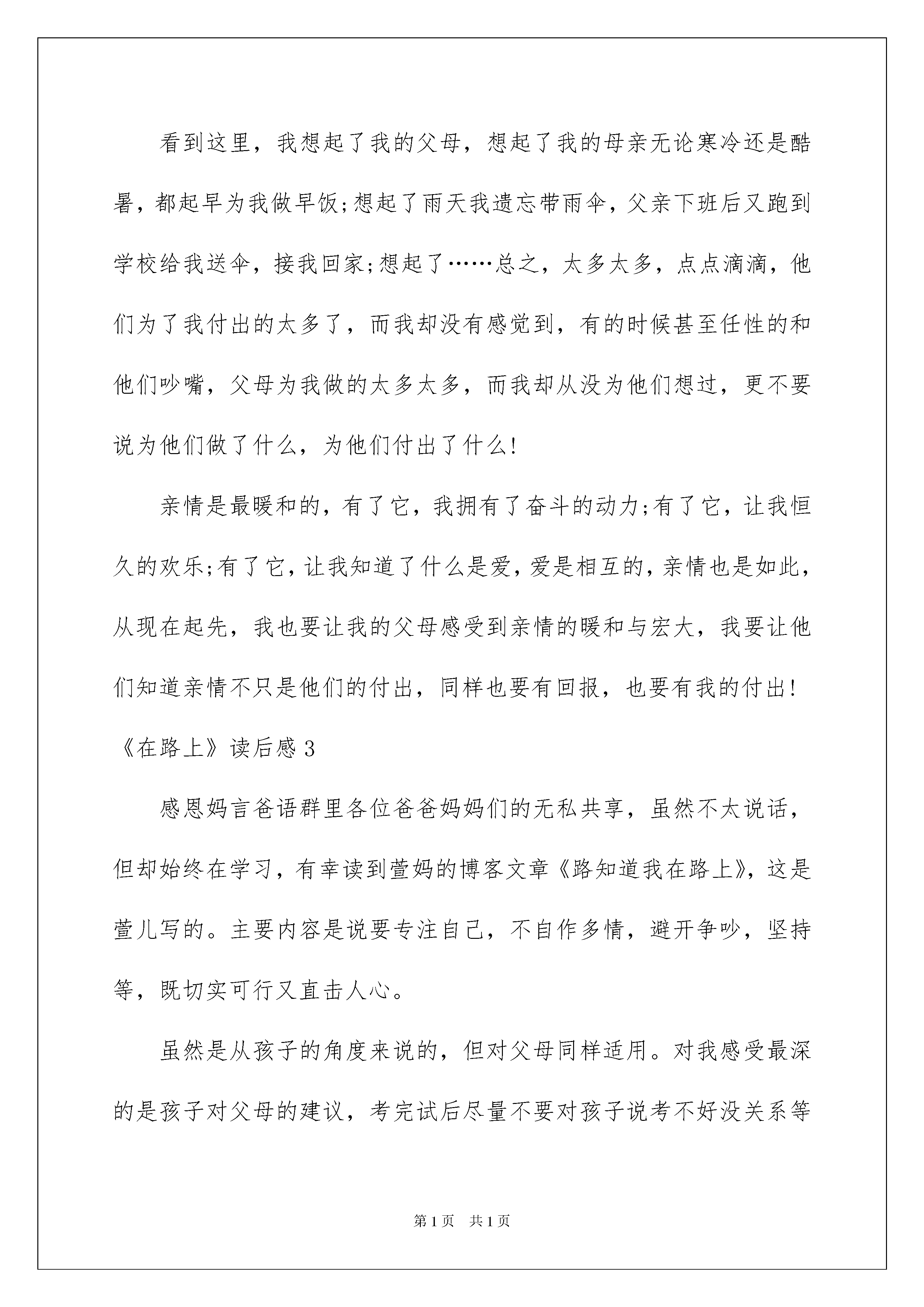 看到这里，我想起了我的父母，想起了我的母亲无论寒冷还是酷暑，都起早为我做早饭;想起了雨天我遗忘带雨伞，父亲下班后又跑到学校给我送伞，接我回家;想起了……总之，太多太多，点点滴滴，他们为了我付出的太多了，而我却没有感觉到，有的时候甚至任性的和他们吵嘴，父母为我做的太多太多，而我却从没为他们想过，更不要说为他们做了什么，为他们付出了什么!

亲情是最暖和的，有了它，我拥有了奋斗的动力;有了它，让我恒久的欢乐;有了它，让我知道了什么是爱，爱是相互的，亲情也是如此，从现在起先，我也要让我的父母感受到亲情的暖和与宏大，我要让他们知道亲情不只是他们的付出，同样也要有回报，也要有我的付出!

《在路上》读后感3

感恩妈言爸语群里各位爸爸妈妈们的无私共享，虽然不太说话，但却始终在学习，有幸读到萱妈的博客文章《路知道我在路上》，这是萱儿写的。主要内容是说要专注自己，不自作多情，避开争吵，坚持等，既切实可行又直击人心。

虽然是从孩子的角度来说的，但对父母同样适用。对我感受最深的是孩子对父母的建议，考完试后尽量不要对孩子说考不好没关系等

第1页　共1页